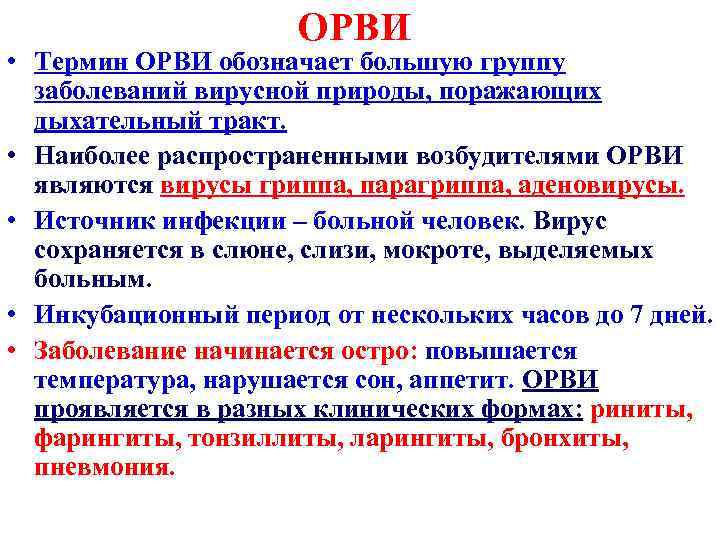 ОРВИ

• Термин ОРВИ обозначает большую группу заболеваний вирусной природы, поражающих дыхательный тракт.

• Наиболее распространенными возбудителями ОРВИ являются вирусы гриппа, парагриппа, аденовирусы.

• Источник инфекции – больной человек. Вирус сохраняется в слюне, слизи, мокроте, выделяемых больным.

• Инкубационный период от нескольких часов до 7 дней.

• Заболевание начинается остро: повышается температура, нарушается сон, аппетит. ОРВИ проявляется в разных клинических формах: риниты, фарингиты, тонзиллиты, ларингиты, бронхиты, пневмония.